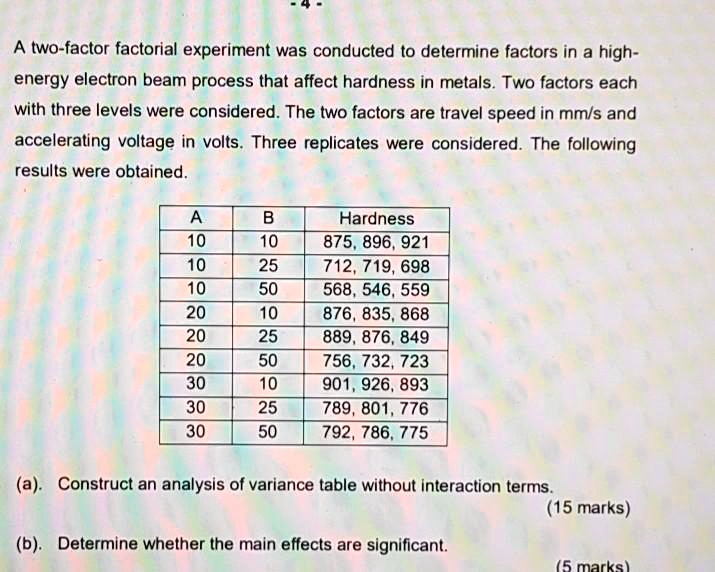 - 4 -

A two-factor factorial experiment was conducted to determine factors in a high-energy electron beam process that affect hardness in metals. Two factors each with three levels were considered. The two factors are travel speed in mm/s and accelerating voltage in volts. Three replicates were considered. The following results were obtained.

| A | B | Hardness |
|---|---|---|
| 10 | 10 | 875, 896, 921 |
| 10 | 25 | 712, 719, 698 |
| 10 | 50 | 568, 546, 559 |
| 20 | 10 | 876, 835, 868 |
| 20 | 25 | 889, 876, 849 |
| 20 | 50 | 756, 732, 723 |
| 30 | 10 | 901, 926, 893 |
| 30 | 25 | 789, 801, 776 |
| 30 | 50 | 792, 786, 775 |

(a). Construct an analysis of variance table without interaction terms.
(15 marks)

(b). Determine whether the main effects are significant.
(5 marks)